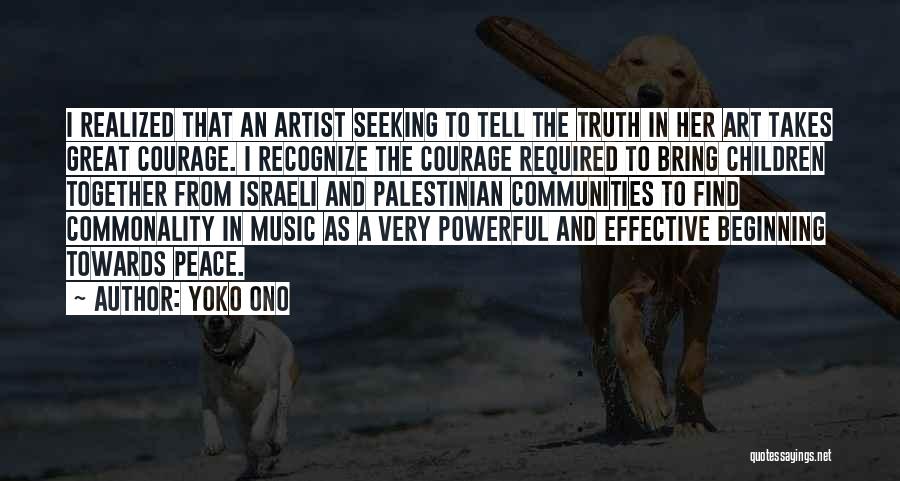 I REALIZED THAT AN ARTIST SEEKING TO TELL THE TRUTH IN HER ART TAKES GREAT COURAGE. I RECOGNIZE THE COURAGE REQUIRED TO BRING CHILDREN TOGETHER FROM ISRAELI AND PALESTINIAN COMMUNITIES TO FIND COMMONALITY IN MUSIC AS A VERY POWERFUL AND EFFECTIVE BEGINNING TOWARDS PEACE.

~ AUTHOR: YOKO ONO

quotessayings.net